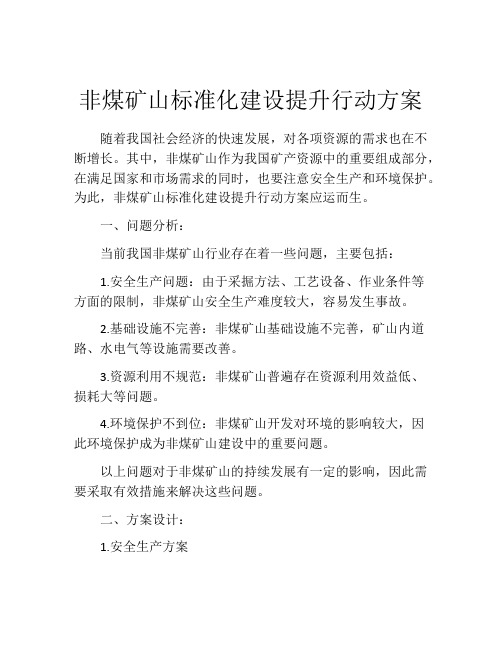 非煤矿山标准化建设提升行动方案

随着我国社会经济的快速发展，对各项资源的需求也在不断增长。其中，非煤矿山作为我国矿产资源中的重要组成部分，在满足国家和市场需求的同时，也要注意安全生产和环境保护。为此，非煤矿山标准化建设提升行动方案应运而生。

一、问题分析：

当前我国非煤矿山行业存在着一些问题，主要包括：

1.安全生产问题：由于采掘方法、工艺设备、作业条件等方面的限制，非煤矿山安全生产难度较大，容易发生事故。

2.基础设施不完善：非煤矿山基础设施不完善，矿山内道路、水电气等设施需要改善。

3.资源利用不规范：非煤矿山普遍存在资源利用效益低、损耗大等问题。

4.环境保护不到位：非煤矿山开发对环境的影响较大，因此环境保护成为非煤矿山建设中的重要问题。

以上问题对于非煤矿山的持续发展有一定的影响，因此需要采取有效措施来解决这些问题。

二、方案设计：

1.安全生产方案